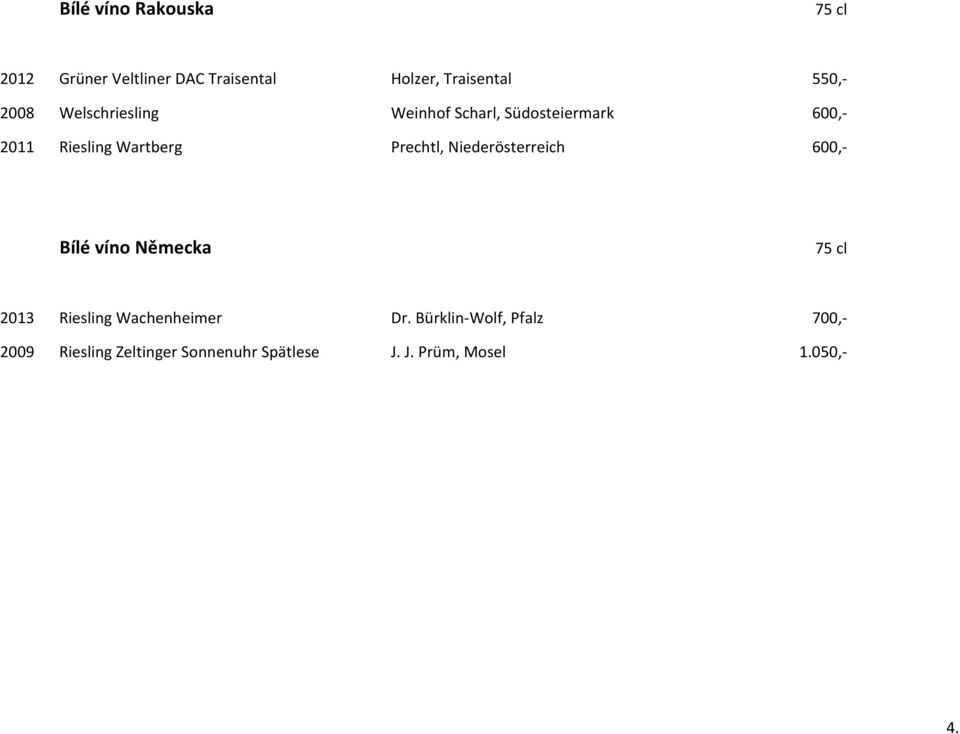 Bílé víno Rakouska 75 cl

| | | | |
|---|---|---|---|
| 2012 | Grüner Veltliner DAC Traisental | Holzer, Traisental | 550,- |
| 2008 | Welschriesling | Weinhof Scharl, Südosteiermark | 600,- |
| 2011 | Riesling Wartberg | Prechtl, Niederösterreich | 600,- |

Bílé víno Německa 75 cl

| | | | |
|---|---|---|---|
| 2013 | Riesling Wachenheimer | Dr. Bürklin-Wolf, Pfalz | 700,- |
| 2009 | Riesling Zeltinger Sonnenuhr Spätlese | J. J. Prüm, Mosel | 1.050,- |

4.